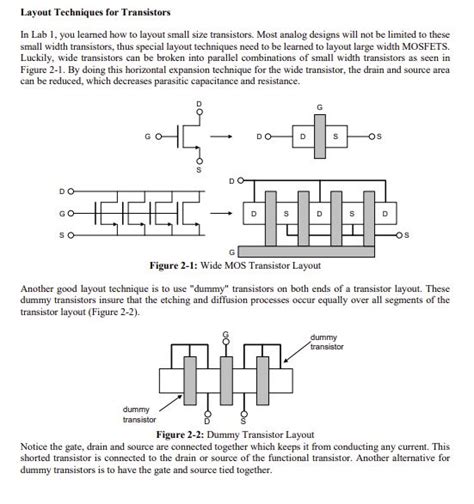 **Layout Techniques for Transistors**

In Lab 1, you learned how to layout small size transistors. Most analog designs will not be limited to these small width transistors, thus special layout techniques need to be learned to layout large width MOSFETS. Luckily, wide transistors can be broken into parallel combinations of small width transistors as seen in Figure 2-1. By doing this horizontal expansion technique for the wide transistor, the drain and source area can be reduced, which decreases parasitic capacitance and resistance.

D
G
S
G
D
D
S
S
D
G
S
D
D
S
D
S
D
S
G

**Figure 2-1:** Wide MOS Transistor Layout

Another good layout technique is to use "dummy" transistors on both ends of a transistor layout. These dummy transistors insure that the etching and diffusion processes occur equally over all segments of the transistor layout (Figure 2-2).

G
dummy transistor
dummy transistor
D
S

**Figure 2-2:** Dummy Transistor Layout

Notice the gate, drain and source are connected together which keeps it from conducting any current. This shorted transistor is connected to the drain or source of the functional transistor. Another alternative for dummy transistors is to have the gate and source tied together.